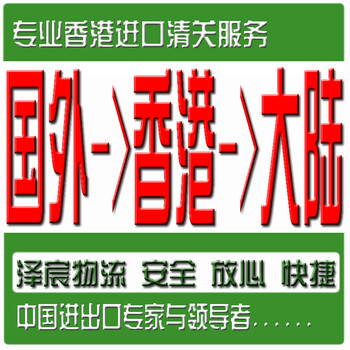 专业香港进口清关服务

国外->香港->大陆

泽宸物流 安全 放心 快捷

中国进出口专家与领导者......